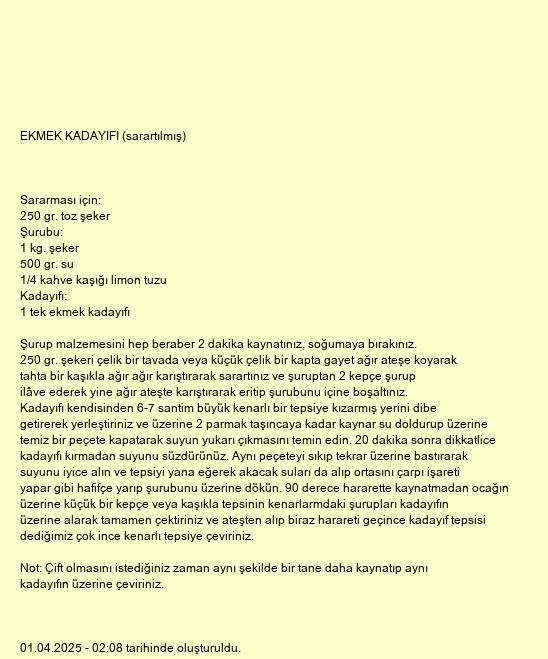 EKMEK KADAYIFI (sarartılmış)

Sararması için:
250 gr. toz şeker
Şurubu:
1 kg. şeker
500 gr. su
1/4 kahve kaşığı limon tuzu
Kadayıfı:
1 tek ekmek kadayıfı

Şurup malzemesini hep beraber 2 dakika kaynatınız, soğumaya bırakınız.
250 gr. şekeri çelik bir tavada veya küçük çelik bir kapta gayet ağır ateşe koyarak tahta bir kaşıkla ağır ağır karıştırarak sarartınız ve şuruptan 2 kepçe şurup ilâve ederek yine ağır ateşte karıştırarak eritip şurubunu içine boşaltınız.
Kadayıfı kendisinden 6-7 santim büyük kenarlı bir tepsiye kızarmış yerini dibe getirerek yerleştiriniz ve üzerine 2 parmak taşıncaya kadar kaynar su doldurup üzerine temiz bir peçete kapatarak suyun yukarı çıkmasını temin edin. 20 dakika sonra dikkatlice kadayıfı kırmadan suyunu süzdürünüz. Aynı peçeteyi sıkıp tekrar üzerine bastırarak suyunu iyice alın ve tepsiyi yana eğerek akacak suları da alıp ortasını çarpı işareti yapar gibi hafifçe yarıp şurubunu üzerine dökün. 90 derece hararette kaynatmadan ocağın üzerine küçük bir kepçe veya kaşıkla tepsinin kenarlarmdaki şurupları kadayıfın üzerine alarak tamamen çektiriniz ve ateşten alıp biraz harareti geçince kadayıf tepsisi dediğimiz çok ince kenarlı tepsiye çeviriniz.

Not: Çift olmasını istediğiniz zaman aynı şekilde bir tane daha kaynatıp aynı kadayıfın üzerine çeviriniz.

01.04.2025 - 02:08 tarihinde oluşturuldu.